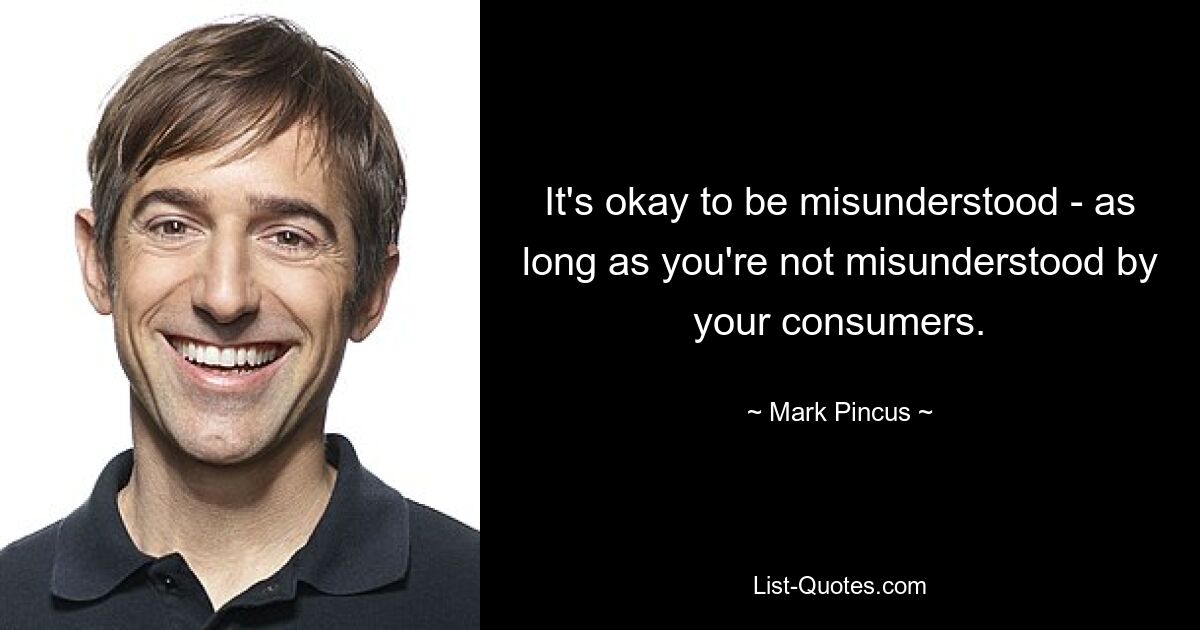 It's okay to be misunderstood - as long as you're not misunderstood by your consumers.

~ Mark Pincus ~

List-Quotes.com